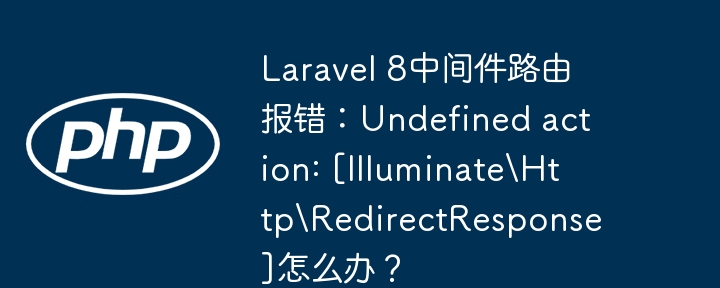 php

Laravel 8中间件路由报错：Undefined action: [Illuminate\Http\RedirectResponse]怎么办？